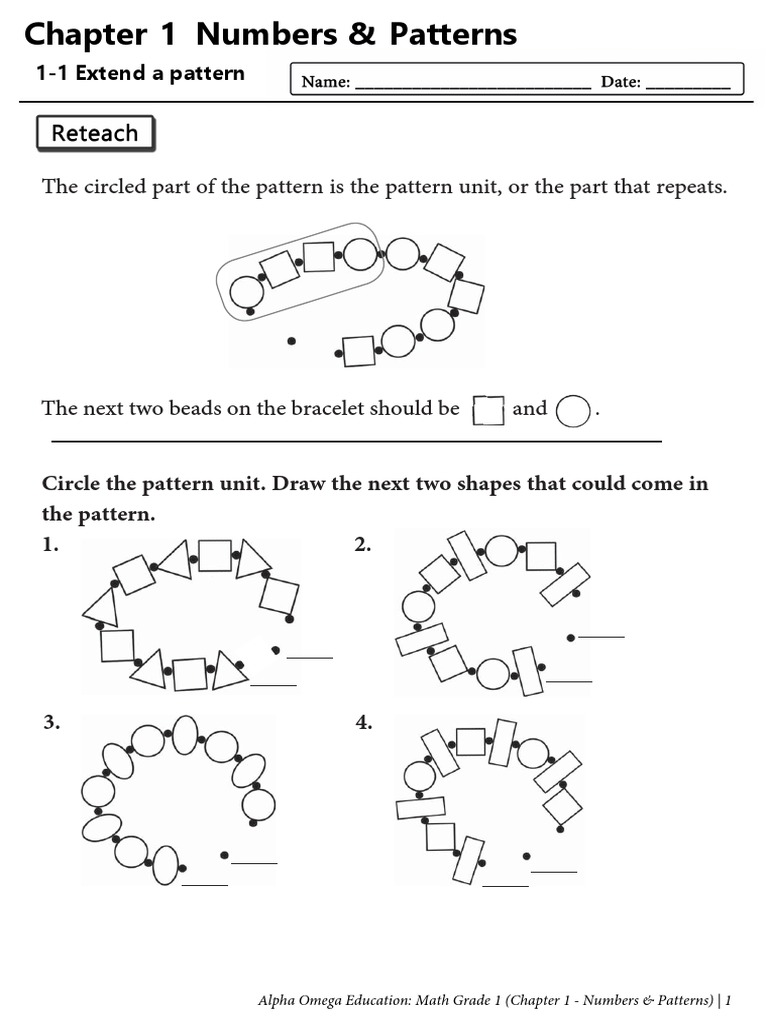 Chapter 1 Numbers & Patterns

1-1 Extend a pattern

Name: ____ Date: ____

Reteach

The circled part of the pattern is the pattern unit, or the part that repeats.

The next two beads on the bracelet should be and .

Circle the pattern unit. Draw the next two shapes that could come in the pattern.

1.

____

____

2.

____

____

3.

____

____

4.

____

____

Alpha Omega Education: Math Grade 1 (Chapter 1 - Numbers & Patterns) | 1